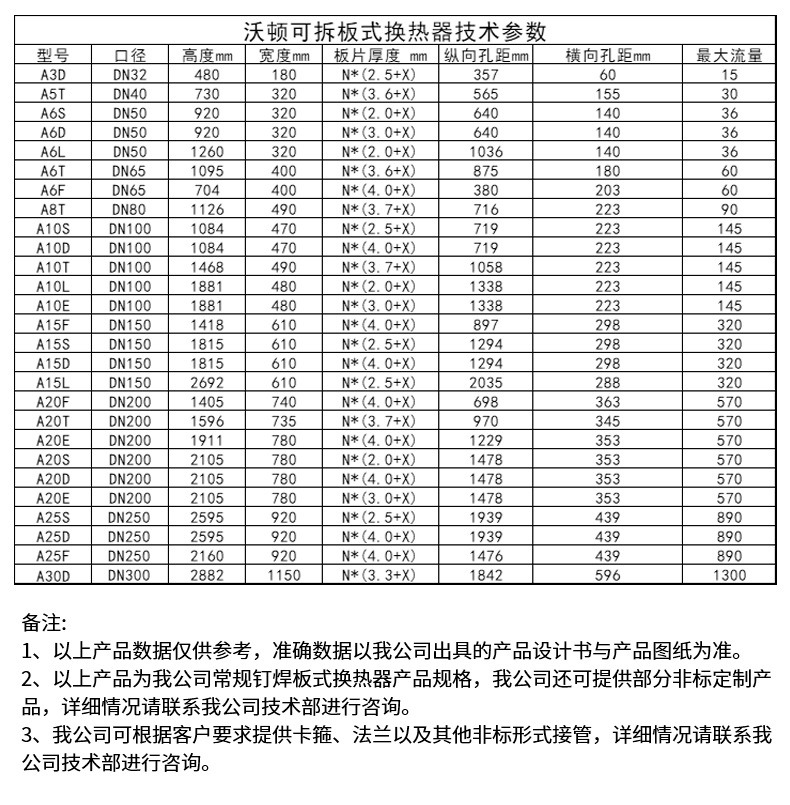 沃顿可拆板式换热器技术参数

| 型号 | 口径 | 高度mm | 宽度mm | 板片厚度 mm | 纵向孔距mm | 横向孔距mm | 最大流量 |
|---|---|---|---|---|---|---|---|
| A3D | DN32 | 480 | 180 | N*(2.5+X) | 357 | 60 | 15 |
| A5T | DN40 | 730 | 320 | N*(3.6+X) | 565 | 155 | 30 |
| A6S | DN50 | 920 | 320 | N*(2.0+X) | 640 | 140 | 36 |
| A6D | DN50 | 920 | 320 | N*(3.0+X) | 640 | 140 | 36 |
| A6L | DN50 | 1260 | 320 | N*(2.0+X) | 1036 | 140 | 36 |
| A6T | DN65 | 1095 | 400 | N*(3.6+X) | 875 | 180 | 60 |
| A6F | DN65 | 704 | 400 | N*(4.0+X) | 380 | 203 | 60 |
| A8T | DN80 | 1126 | 490 | N*(3.7+X) | 716 | 223 | 90 |
| A10S | DN100 | 1084 | 470 | N*(2.5+X) | 719 | 223 | 145 |
| A10D | DN100 | 1084 | 470 | N*(4.0+X) | 719 | 223 | 145 |
| A10T | DN100 | 1468 | 490 | N*(3.7+X) | 1058 | 223 | 145 |
| A10L | DN100 | 1881 | 480 | N*(2.0+X) | 1338 | 223 | 145 |
| A10E | DN100 | 1881 | 480 | N*(3.0+X) | 1338 | 223 | 145 |
| A15F | DN150 | 1418 | 610 | N*(4.0+X) | 897 | 298 | 320 |
| A15S | DN150 | 1815 | 610 | N*(2.5+X) | 1294 | 298 | 320 |
| A15D | DN150 | 1815 | 610 | N*(4.0+X) | 1294 | 298 | 320 |
| A15L | DN150 | 2692 | 610 | N*(2.5+X) | 2035 | 288 | 320 |
| A20F | DN200 | 1405 | 740 | N*(4.0+X) | 698 | 363 | 570 |
| A20T | DN200 | 1596 | 735 | N*(3.7+X) | 970 | 345 | 570 |
| A20E | DN200 | 1911 | 780 | N*(4.0+X) | 1229 | 353 | 570 |
| A20S | DN200 | 2105 | 780 | N*(2.0+X) | 1478 | 353 | 570 |
| A20D | DN200 | 2105 | 780 | N*(4.0+X) | 1478 | 353 | 570 |
| A20E | DN200 | 2105 | 780 | N*(3.0+X) | 1478 | 353 | 570 |
| A25S | DN250 | 2595 | 920 | N*(2.5+X) | 1939 | 439 | 890 |
| A25D | DN250 | 2595 | 920 | N*(4.0+X) | 1939 | 439 | 890 |
| A25F | DN250 | 2160 | 920 | N*(4.0+X) | 1476 | 439 | 890 |
| A30D | DN300 | 2882 | 1150 | N*(3.3+X) | 1842 | 596 | 1300 |

备注:
1、以上产品数据仅供参考，准确数据以我公司出具的产品设计书与产品图纸为准。
2、以上产品为我公司常规钉焊板式换热器产品规格，我公司还可提供部分非标定制产品，详细情况请联系我公司技术部进行咨询。
3、我公司可根据客户要求提供卡箍、法兰以及其他非标形式接管，详细情况请联系我公司技术部进行咨询。